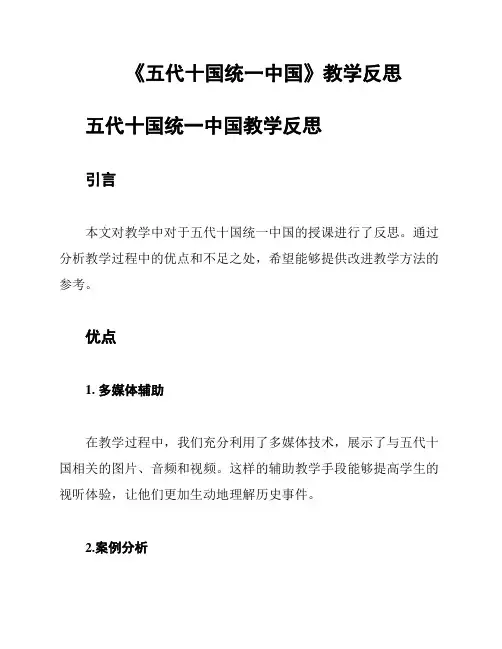 《五代十国统一中国》教学反思

五代十国统一中国教学反思

引言

本文对教学中对于五代十国统一中国的授课进行了反思。通过分析教学过程中的优点和不足之处，希望能够提供改进教学方法的参考。

优点

1. 多媒体辅助

在教学过程中，我们充分利用了多媒体技术，展示了与五代十国相关的图片、音频和视频。这样的辅助教学手段能够提高学生的视听体验，让他们更加生动地理解历史事件。

2.案例分析